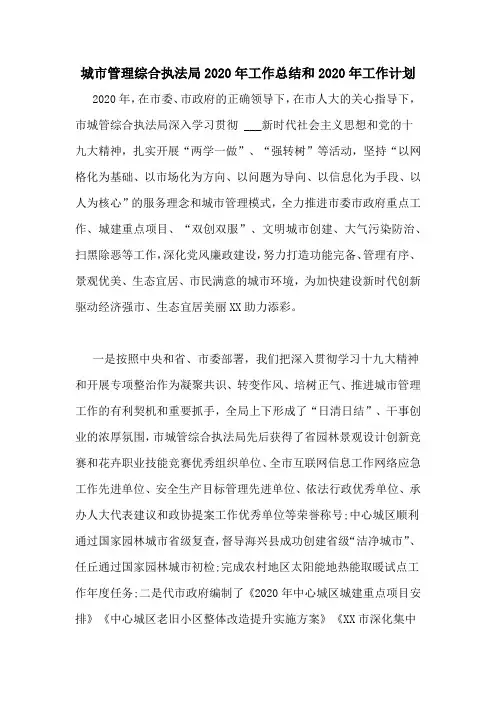 城市管理综合执法局2020年工作总结和2020年工作计划

2020年，在市委、市政府的正确领导下，在市人大的关心指导下，市城管综合执法局深入学习贯彻 ___新时代社会主义思想和党的十九大精神，扎实开展“两学一做”、“强转树”等活动，坚持“以网格化为基础、以市场化为方向、以问题为导向、以信息化为手段、以人为核心”的服务理念和城市管理模式，全力推进市委市政府重点工作、城建重点项目、“双创双服”、文明城市创建、大气污染防治、扫黑除恶等工作，深化党风廉政建设，努力打造功能完备、管理有序、景观优美、生态宜居、市民满意的城市环境，为加快建设新时代创新驱动经济强市、生态宜居美丽XX助力添彩。

一是按照中央和省、市委部署，我们把深入贯彻学习十九大精神和开展专项整治作为凝聚共识、转变作风、培树正气、推进城市管理工作的有利契机和重要抓手，全局上下形成了“日清日结”、干事创业的浓厚氛围，市城管综合执法局先后获得了省园林景观设计创新竞赛和花卉职业技能竞赛优秀组织单位、全市互联网信息工作网络应急工作先进单位、安全生产目标管理先进单位、依法行政优秀单位、承办人大代表建议和政协提案工作优秀单位等荣誉称号；中心城区顺利通过国家园林城市省级复查，督导海兴县成功创建省级“洁净城市”、任丘通过国家园林城市初检；完成农村地区太阳能地热能取暖试点工作年度任务；二是代市政府编制了《2020年中心城区城建重点项目安排》《中心城区老旧小区整体改造提升实施方案》《XX市深化集中